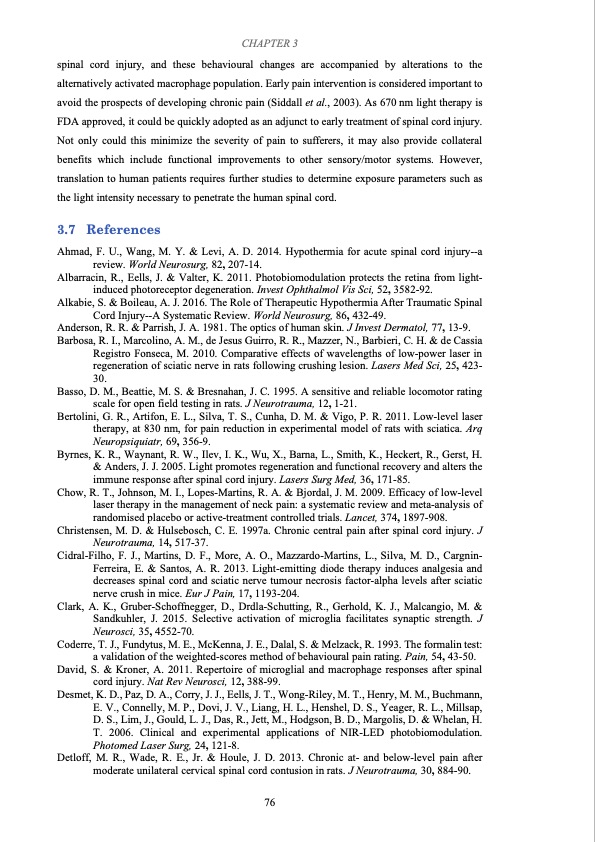 CHAPTER 3

spinal cord injury, and these behavioural changes are accompanied by alterations to the alternatively activated macrophage population. Early pain intervention is considered important to avoid the prospects of developing chronic pain (Siddall et al., 2003). As 670 nm light therapy is FDA approved, it could be quickly adopted as an adjunct to early treatment of spinal cord injury. Not only could this minimize the severity of pain to sufferers, it may also provide collateral benefits which include functional improvements to other sensory/motor systems. However, translation to human patients requires further studies to determine exposure parameters such as the light intensity necessary to penetrate the human spinal cord.

3.7 References

Ahmad, F. U., Wang, M. Y. & Levi, A. D. 2014. Hypothermia for acute spinal cord injury--a review. World Neurosurg, 82, 207-14.
Albarracin, R., Eells, J. & Valter, K. 2011. Photobiomodulation protects the retina from light-induced photoreceptor degeneration. Invest Ophthalmol Vis Sci, 52, 3582-92.
Alkabie, S. & Boileau, A. J. 2016. The Role of Therapeutic Hypothermia After Traumatic Spinal Cord Injury--A Systematic Review. World Neurosurg, 86, 432-49.
Anderson, R. R. & Parrish, J. A. 1981. The optics of human skin. J Invest Dermatol, 77, 13-9.
Barbosa, R. I., Marcolino, A. M., de Jesus Guirro, R. R., Mazzer, N., Barbieri, C. H. & de Cassia Registro Fonseca, M. 2010. Comparative effects of wavelengths of low-power laser in regeneration of sciatic nerve in rats following crushing lesion. Lasers Med Sci, 25, 423-30.
Basso, D. M., Beattie, M. S. & Bresnahan, J. C. 1995. A sensitive and reliable locomotor rating scale for open field testing in rats. J Neurotrauma, 12, 1-21.
Bertolini, G. R., Artifon, E. L., Silva, T. S., Cunha, D. M. & Vigo, P. R. 2011. Low-level laser therapy, at 830 nm, for pain reduction in experimental model of rats with sciatica. Arq Neuropsiquiatr, 69, 356-9.
Byrnes, K. R., Waynant, R. W., Ilev, I. K., Wu, X., Barna, L., Smith, K., Heckert, R., Gerst, H. & Anders, J. J. 2005. Light promotes regeneration and functional recovery and alters the immune response after spinal cord injury. Lasers Surg Med, 36, 171-85.
Chow, R. T., Johnson, M. I., Lopes-Martins, R. A. & Bjordal, J. M. 2009. Efficacy of low-level laser therapy in the management of neck pain: a systematic review and meta-analysis of randomised placebo or active-treatment controlled trials. Lancet, 374, 1897-908.
Christensen, M. D. & Hulsebosch, C. E. 1997a. Chronic central pain after spinal cord injury. J Neurotrauma, 14, 517-37.
Cidral-Filho, F. J., Martins, D. F., More, A. O., Mazzardo-Martins, L., Silva, M. D., Cargnin-Ferreira, E. & Santos, A. R. 2013. Light-emitting diode therapy induces analgesia and decreases spinal cord and sciatic nerve tumour necrosis factor-alpha levels after sciatic nerve crush in mice. Eur J Pain, 17, 1193-204.
Clark, A. K., Gruber-Schoffnegger, D., Drdla-Schutting, R., Gerhold, K. J., Malcangio, M. & Sandkuhler, J. 2015. Selective activation of microglia facilitates synaptic strength. J Neurosci, 35, 4552-70.
Coderre, T. J., Fundytus, M. E., McKenna, J. E., Dalal, S. & Melzack, R. 1993. The formalin test: a validation of the weighted-scores method of behavioural pain rating. Pain, 54, 43-50.
David, S. & Kroner, A. 2011. Repertoire of microglial and macrophage responses after spinal cord injury. Nat Rev Neurosci, 12, 388-99.
Desmet, K. D., Paz, D. A., Corry, J. J., Eells, J. T., Wong-Riley, M. T., Henry, M. M., Buchmann, E. V., Connelly, M. P., Dovi, J. V., Liang, H. L., Henshel, D. S., Yeager, R. L., Millsap, D. S., Lim, J., Gould, L. J., Das, R., Jett, M., Hodgson, B. D., Margolis, D. & Whelan, H. T. 2006. Clinical and experimental applications of NIR-LED photobiomodulation. Photomed Laser Surg, 24, 121-8.
Detloff, M. R., Wade, R. E., Jr. & Houle, J. D. 2013. Chronic at- and below-level pain after moderate unilateral cervical spinal cord contusion in rats. J Neurotrauma, 30, 884-90.

76